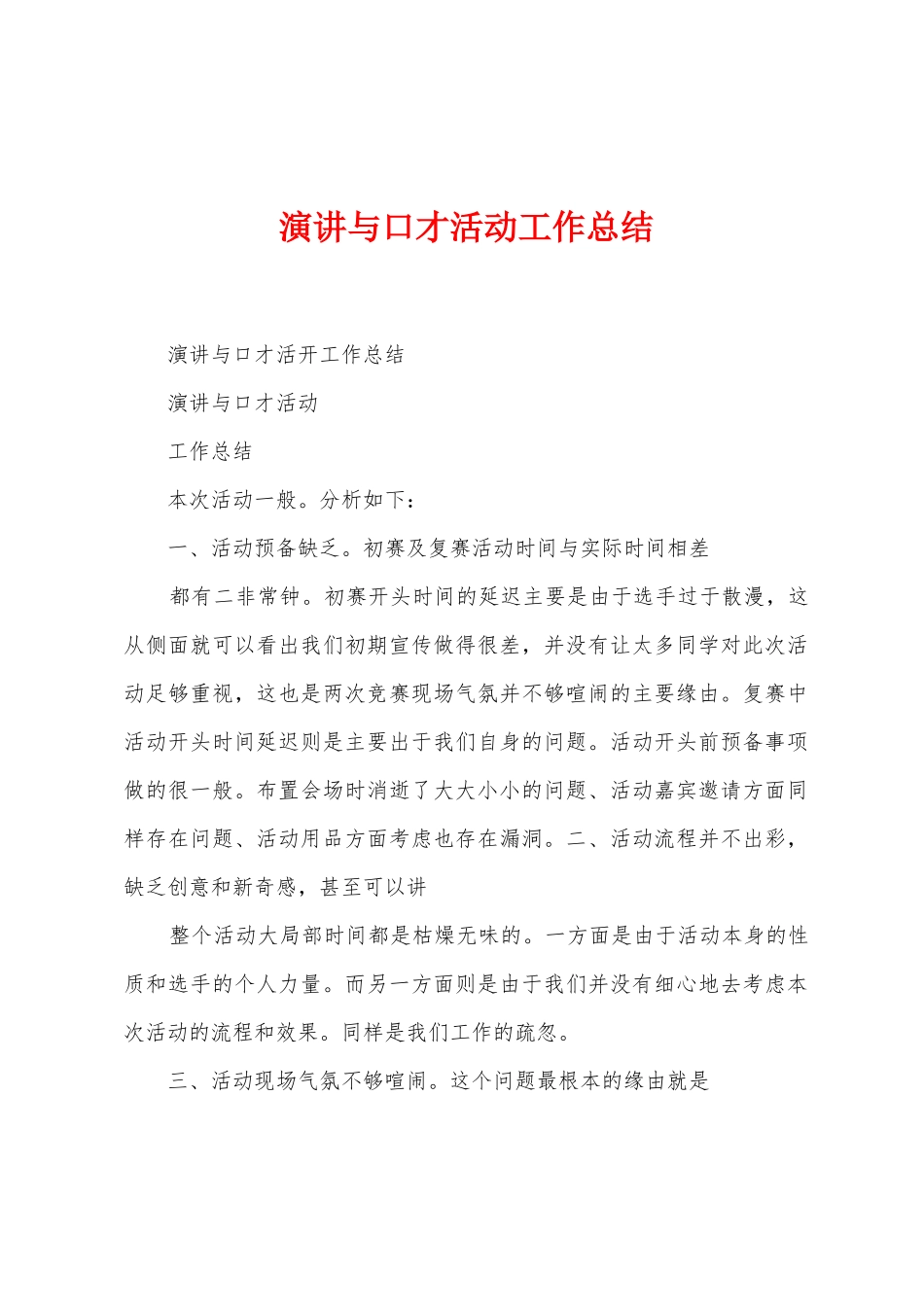 演讲与口才活动工作总结

演讲与口才活开工作总结

演讲与口才活动

工作总结

本次活动一般。分析如下：

一、活动预备缺乏。初赛及复赛活动时间与实际时间相差

都有二非常钟。初赛开头时间的延迟主要是由于选手过于散漫，这从侧面就可以看出我们初期宣传做得很差，并没有让太多同学对此次活动足够重视，这也是两次竞赛现场气氛并不够喧闹的主要缘由。复赛中活动开头时间延迟则是主要出于我们自身的问题。活动开头前预备事项做的很一般。布置会场时消逝了大大小小的问题、活动嘉宾邀请方面同样存在问题、活动用品方面考虑也存在漏洞。二、活动流程并不出彩，缺乏创意和新奇感，甚至可以讲

整个活动大局部时间都是枯燥无味的。一方面是由于活动本身的性质和选手的个人力量。而另一方面则是由于我们并没有细心地去考虑本次活动的流程和效果。同样是我们工作的疏忽。

三、活动现场气氛不够喧闹。这个问题最根本的缘由就是